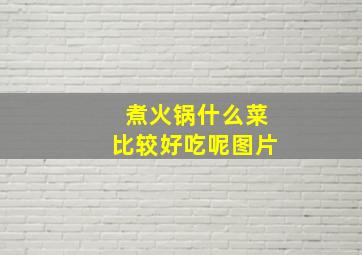 煮火锅什么菜
比较好吃呢图片